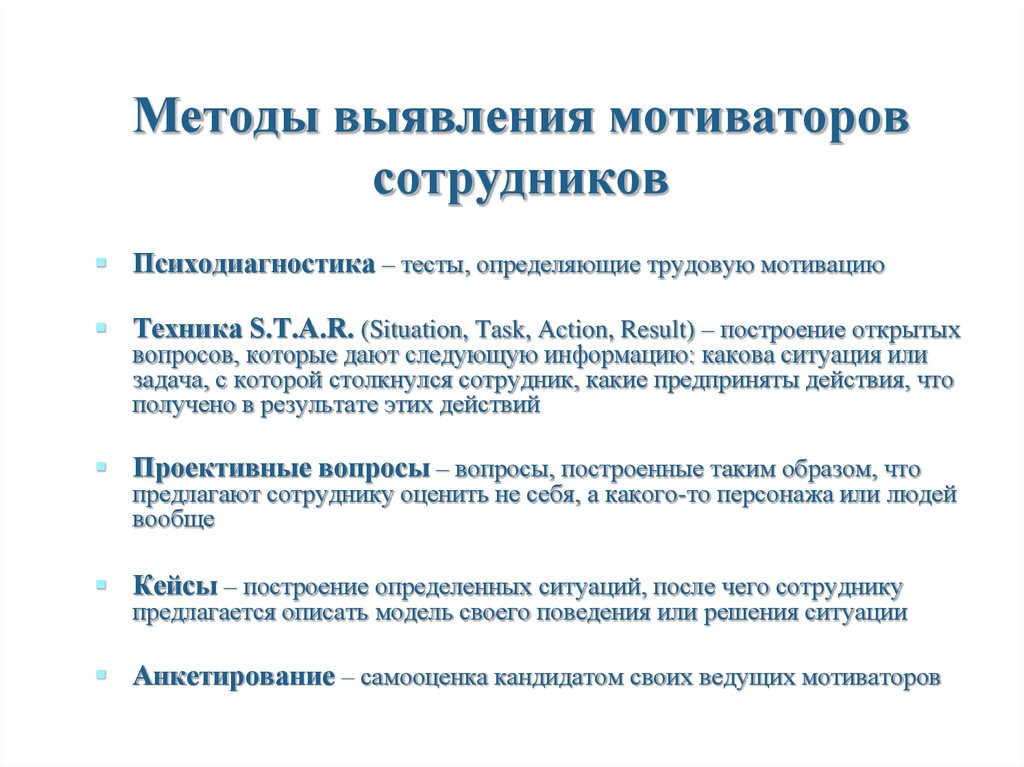 Методы выявления мотиваторов сотрудников

Психодиагностика – тесты, определяющие трудовую мотивацию

Техника S.T.A.R. (Situation, Task, Action, Result) – построение открытых вопросов, которые дают следующую информацию: какова ситуация или задача, с которой столкнулся сотрудник, какие предприняты действия, что получено в результате этих действий

Проективные вопросы – вопросы, построенные таким образом, что предлагают сотруднику оценить не себя, а какого-то персонажа или людей вообще

Кейсы – построение определенных ситуаций, после чего сотруднику предлагается описать модель своего поведения или решения ситуации

Анкетирование – самооценка кандидатом своих ведущих мотиваторов